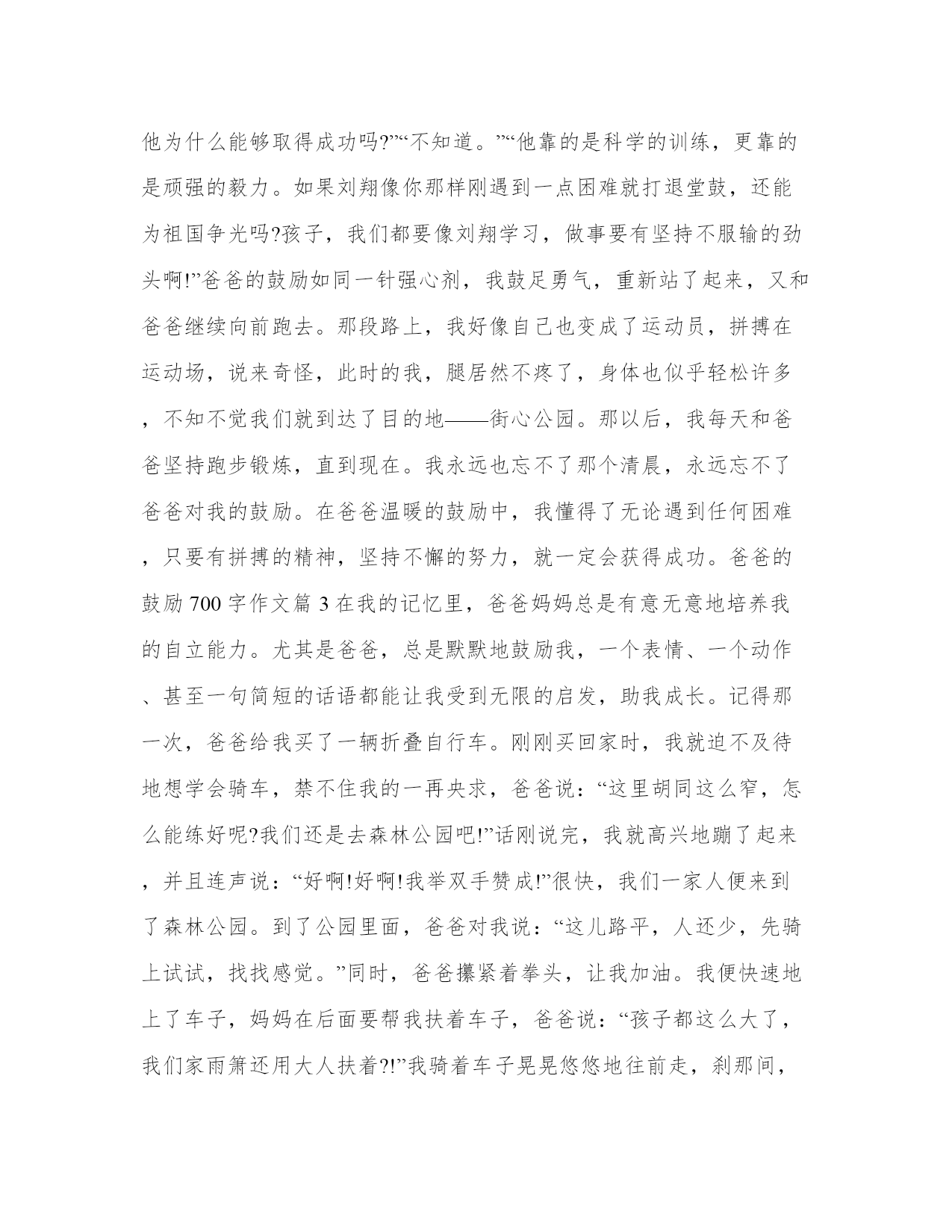 他为什么能够取得成功吗?”“不知道。”“他靠的是科学的训练，更靠的是顽强的毅力。如果刘翔像你那样刚遇到一点困难就打退堂鼓，还能为祖国争光吗?孩子，我们都要像刘翔学习，做事要有坚持不服输的劲头啊!”爸爸的鼓励如同一针强心剂，我鼓足勇气，重新站了起来，又和爸爸继续向前跑去。那段路上，我好像自己也变成了运动员，拼搏在运动场，说来奇怪，此时的我，腿居然不疼了，身体也似乎轻松许多，不知不觉我们就到达了目的地——街心公园。那以后，我每天和爸爸坚持跑步锻炼，直到现在。我永远也忘不了那个清晨，永远忘不了爸爸对我的鼓励。在爸爸温暖的鼓励中，我懂得了无论遇到任何困难，只要有拼搏的精神，坚持不懈的努力，就一定会获得成功。爸爸的鼓励 700 字作文篇 3 在我的记忆里，爸爸妈妈总是有意无意地培养我的自立能力。尤其是爸爸，总是默默地鼓励我，一个表情、一个动作、甚至一句简短的话语都能让我受到无限的启发，助我成长。记得那一次，爸爸给我买了一辆折叠自行车。刚刚买回家时，我就迫不及待地想学会骑车，禁不住我的一再央求，爸爸说：“这里胡同这么窄，怎么能练好呢?我们还是去森林公园吧!”话刚说完，我就高兴地蹦了起来，并且连声说：“好啊!好啊!我举双手赞成!”很快，我们一家人便来到了森林公园。到了公园里面，爸爸对我说：“这儿路平，人还少，先骑上试试，找找感觉。”同时，爸爸攥紧着拳头，让我加油。我便快速地上了车子，妈妈在后面要帮我扶着车子，爸爸说：“孩子都这么大了，我们家雨箫还用大人扶着?!”我骑着车子晃晃悠悠地往前走，刹那间，